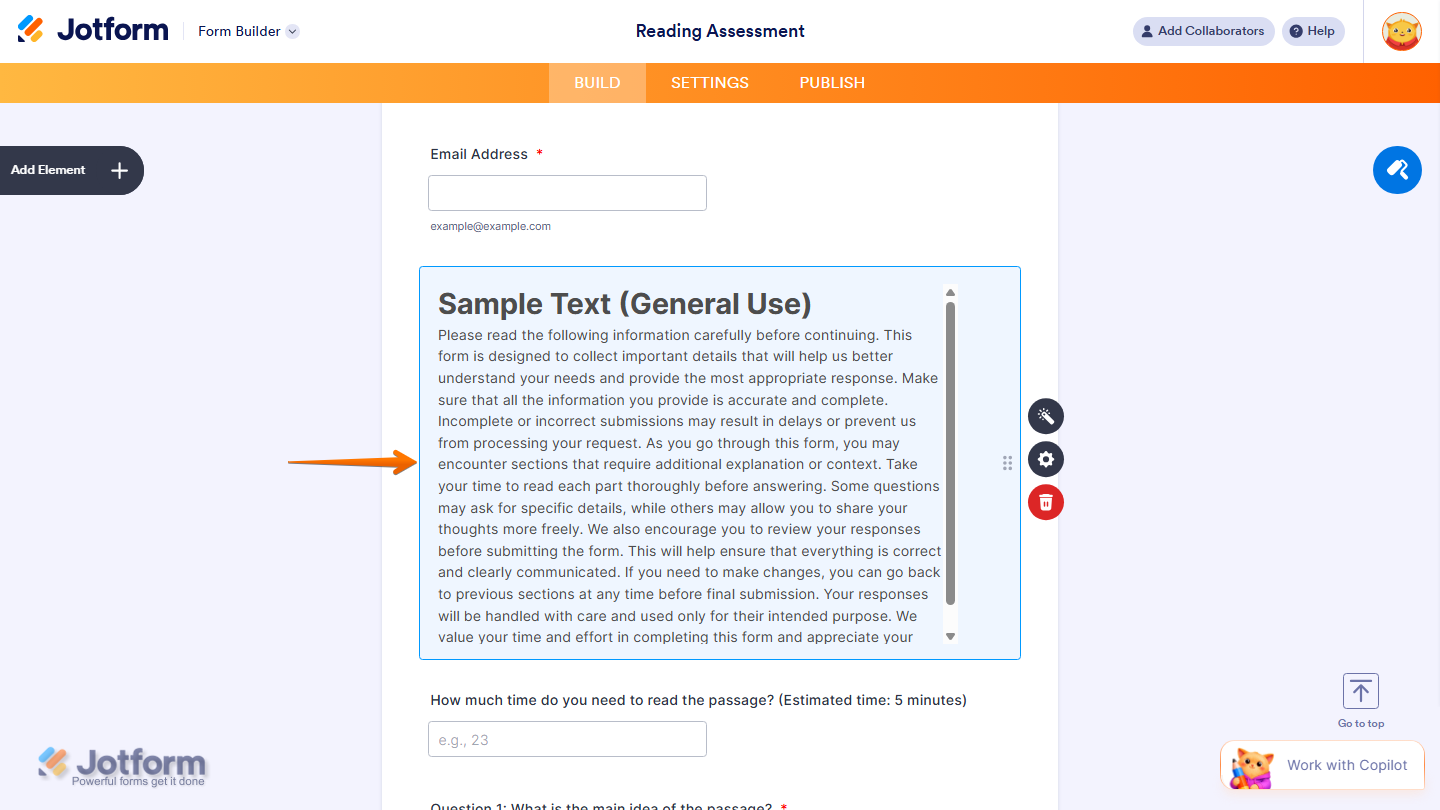 Jotform Form Builder

Reading Assessment

Add Collaborators Help

BUILD SETTINGS PUBLISH

Add Element

Email Address *

example@example.com

Sample Text (General Use)

Please read the following information carefully before continuing. This form is designed to collect important details that will help us better understand your needs and provide the most appropriate response. Make sure that all the information you provide is accurate and complete. Incomplete or incorrect submissions may result in delays or prevent us from processing your request. As you go through this form, you may encounter sections that require additional explanation or context. Take your time to read each part thoroughly before answering. Some questions may ask for specific details, while others may allow you to share your thoughts more freely. We also encourage you to review your responses before submitting the form. This will help ensure that everything is correct and clearly communicated. If you need to make changes, you can go back to previous sections at any time before final submission. Your responses will be handled with care and used only for their intended purpose. We value your time and effort in completing this form and appreciate your

How much time do you need to read the passage? (Estimated time: 5 minutes)

e.g., 23

Question 1: What is the main idea of the passage? *

Go to top

Jotform
Powerful forms get it done

Work with Copilot